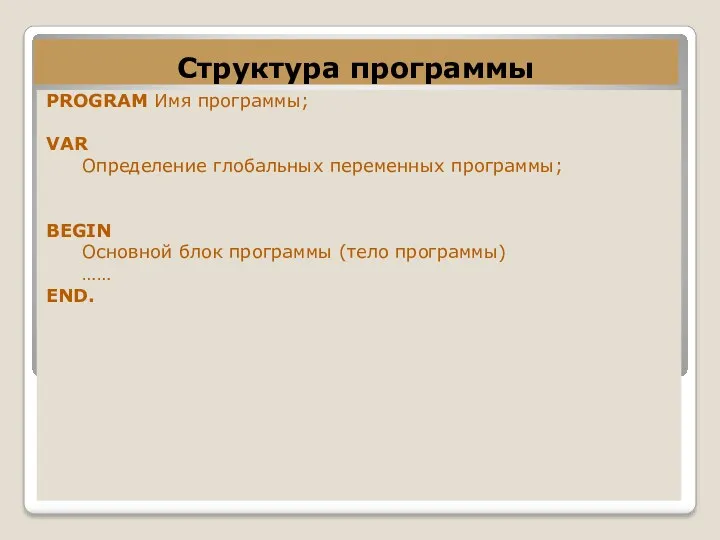 Структура программы

PROGRAM Имя программы;

VAR
Определение глобальных переменных программы;

BEGIN
Основной блок программы (тело программы)
……
END.